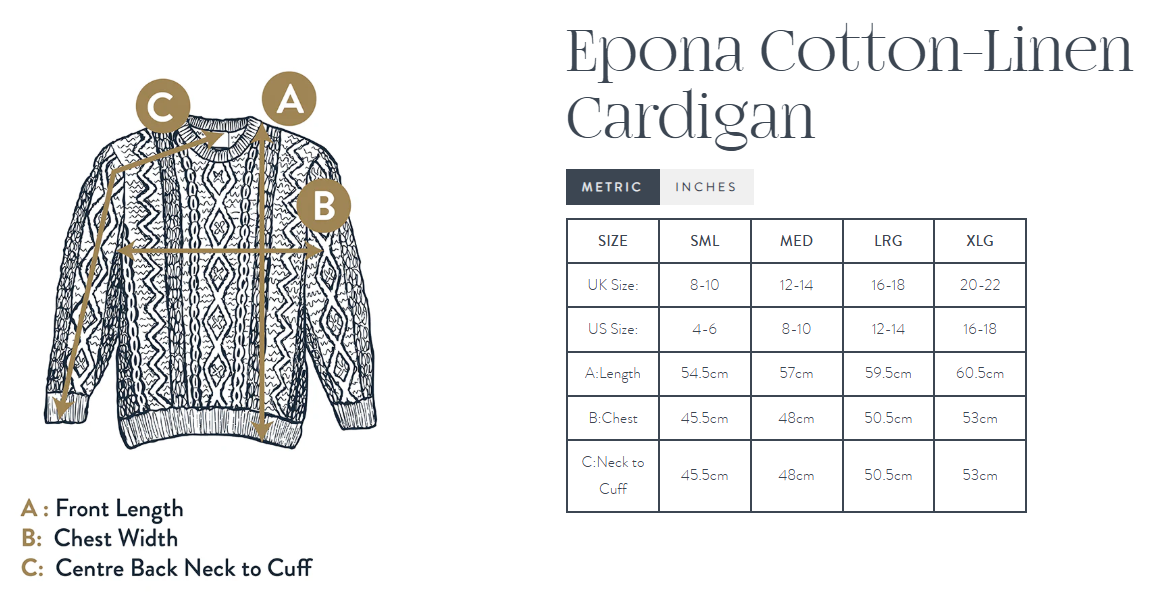 C

A

B

A : Front Length
B: Chest Width
C: Centre Back Neck to Cuff

Epona Cotton-Linen Cardigan

METRIC INCHES

| SIZE | SML | MED | LRG | XLG |
|---|---|---|---|---|
| UK Size: | 8-10 | 12-14 | 16-18 | 20-22 |
| US Size: | 4-6 | 8-10 | 12-14 | 16-18 |
| A:Length | 54.5cm | 57cm | 59.5cm | 60.5cm |
| B:Chest | 45.5cm | 48cm | 50.5cm | 53cm |
| C:Neck to Cuff | 45.5cm | 48cm | 50.5cm | 53cm |